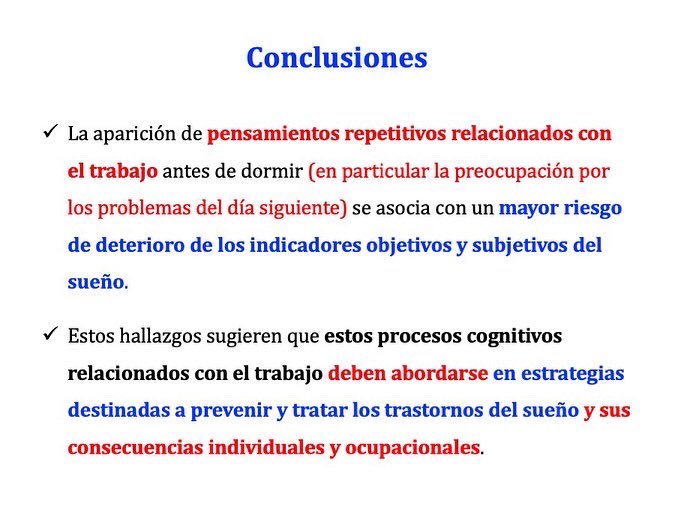 Conclusiones

✓ La aparición de pensamientos repetitivos relacionados con el trabajo antes de dormir (en particular la preocupación por los problemas del día siguiente) se asocia con un mayor riesgo de deterioro de los indicadores objetivos y subjetivos del sueño.

✓ Estos hallazgos sugieren que estos procesos cognitivos relacionados con el trabajo deben abordarse en estrategias destinadas a prevenir y tratar los trastornos del sueño y sus consecuencias individuales y ocupacionales.